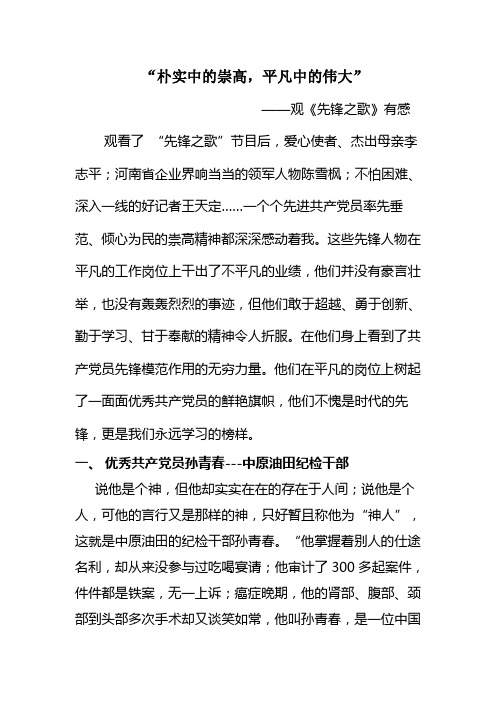 “朴实中的崇高，平凡中的伟大”

——观《先锋之歌》有感

观看了 “先锋之歌”节目后，爱心使者、杰出母亲李志平；河南省企业界响当当的领军人物陈雪枫；不怕困难、深入一线的好记者王天定……一个个先进共产党员率先垂范、倾心为民的崇高精神都深深感动着我。这些先锋人物在平凡的工作岗位上干出了不平凡的业绩，他们并没有豪言壮举，也没有轰轰烈烈的事迹，但他们敢于超越、勇于创新、勤于学习、甘于奉献的精神令人折服。在他们身上看到了共产党员先锋模范作用的无穷力量。他们在平凡的岗位上树起了一面面优秀共产党员的鲜艳旗帜，他们不愧是时代的先锋，更是我们永远学习的榜样。

一、 优秀共产党员孙青春---中原油田纪检干部

说他是个神，但他却实实在在的存在于人间；说他是个人，可他的言行又是那样的神，只好暂且称他为“神人”，这就是中原油田的纪检干部孙青春。“他掌握着别人的仕途名利，却从来没参与过吃喝宴请；他审计了 300 多起案件，件件都是铁案，无一上诉；癌症晚期，他的肾部、腹部、颈部到头部多次手术却又谈笑如常，他叫孙青春，是一位中国